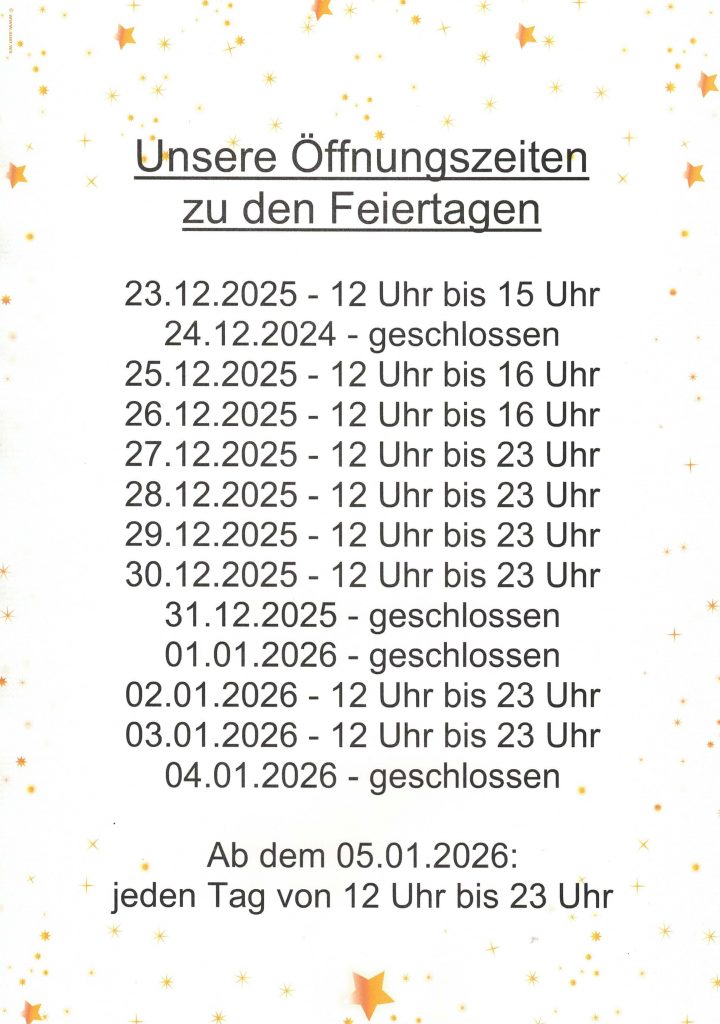 Unsere Öffnungszeiten
zu den Feiertagen

23.12.2025 - 12 Uhr bis 15 Uhr
24.12.2024 - geschlossen
25.12.2025 - 12 Uhr bis 16 Uhr
26.12.2025 - 12 Uhr bis 16 Uhr
27.12.2025 - 12 Uhr bis 23 Uhr
28.12.2025 - 12 Uhr bis 23 Uhr
29.12.2025 - 12 Uhr bis 23 Uhr
30.12.2025 - 12 Uhr bis 23 Uhr
31.12.2025 - geschlossen
01.01.2026 - geschlossen
02.01.2026 - 12 Uhr bis 23 Uhr
03.01.2026 - 12 Uhr bis 23 Uhr
04.01.2026 - geschlossen

Ab dem 05.01.2026:
jeden Tag von 12 Uhr bis 23 Uhr